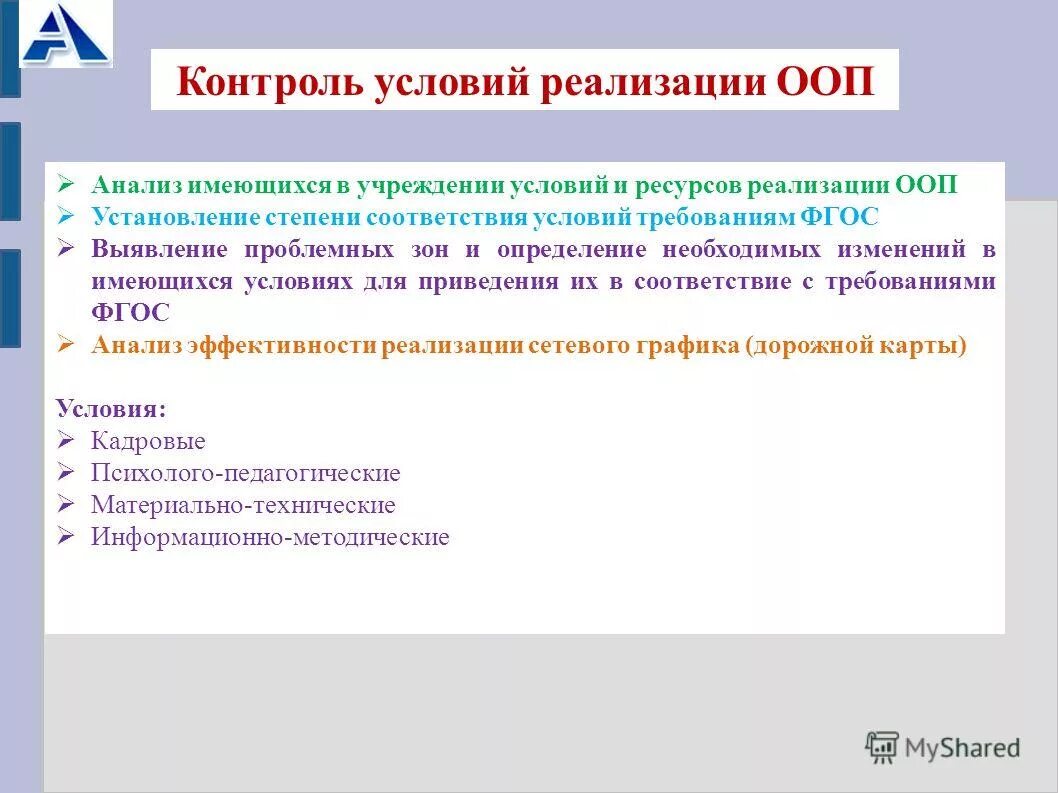 Контроль условий реализации ООП

➢ Анализ имеющихся в учреждении условий и ресурсов реализации ООП
➢ Установление степени соответствия условий требованиям ФГОС
➢ Выявление проблемных зон и определение необходимых изменений в имеющихся условиях для приведения их в соответствие с требованиями ФГОС
➢ Анализ эффективности реализации сетевого графика (дорожной карты)

Условия:
➢ Кадровые
➢ Психолого-педагогические
➢ Материально-технические
➢ Информационно-методические

MyShared